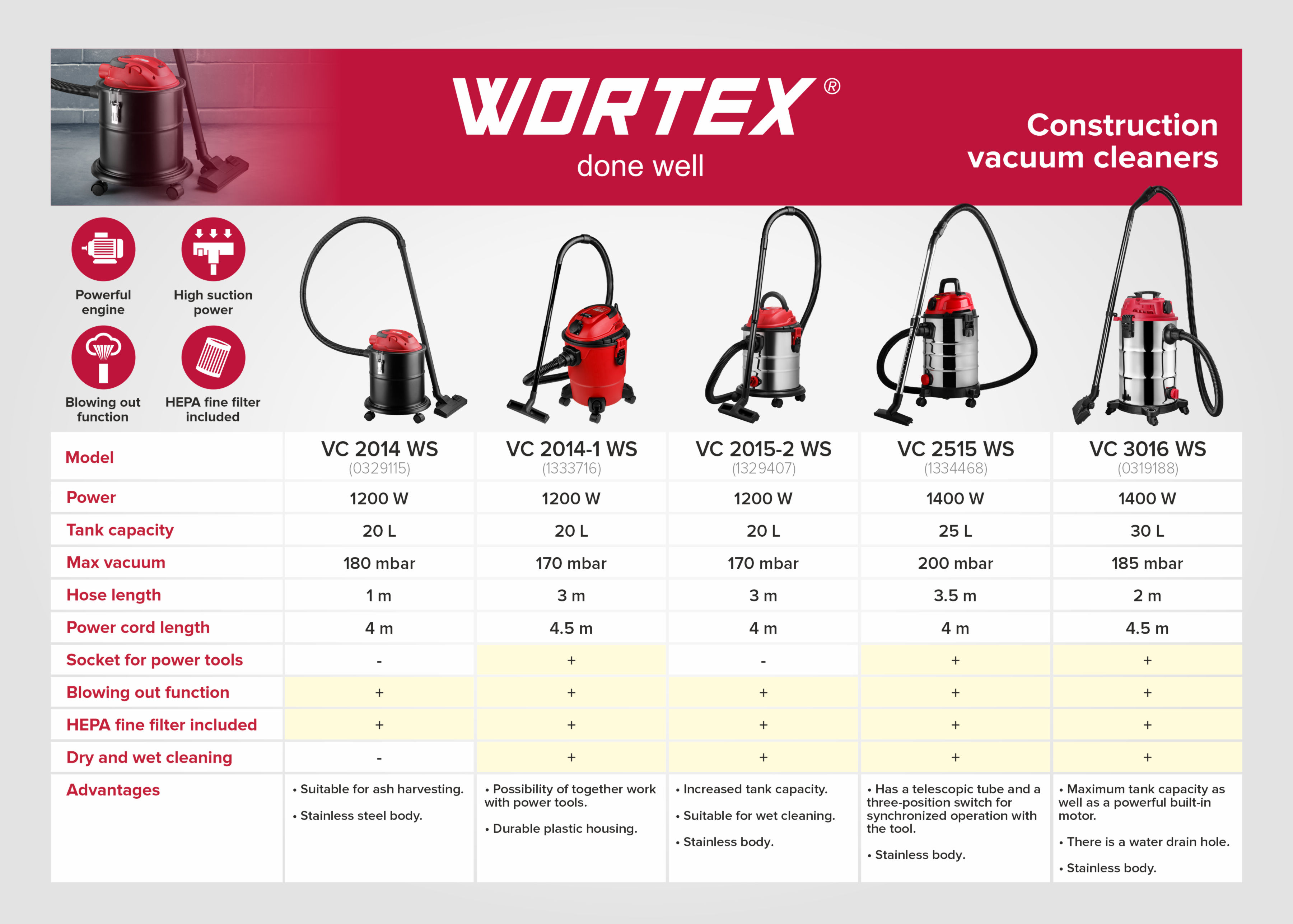 WORTEX®
done well

Construction vacuum cleaners

Powerful engine

High suction power

Blowing out function

HEPA fine filter included

| Model | VC 2014 WS (0329115) | VC 2014-1 WS (1333716) | VC 2015-2 WS (1329407) | VC 2515 WS (1334468) | VC 3016 WS (0319188) |
|---|---|---|---|---|---|
| Power | 1200 W | 1200 W | 1200 W | 1400 W | 1400 W |
| Tank capacity | 20 L | 20 L | 20 L | 25 L | 30 L |
| Max vacuum | 180 mbar | 170 mbar | 170 mbar | 200 mbar | 185 mbar |
| Hose length | 1 m | 3 m | 3 m | 3.5 m | 2 m |
| Power cord length | 4 m | 4.5 m | 4 m | 4 m | 4.5 m |
| Socket for power tools | - | + | - | + | + |
| Blowing out function | + | + | + | + | + |
| HEPA fine filter included | + | + | + | + | + |
| Dry and wet cleaning | - | + | + | + | + |
| Advantages | • Suitable for ash harvesting. • Stainless steel body. | • Possibility of together work with power tools. • Durable plastic housing. | • Increased tank capacity. • Suitable for wet cleaning. • Stainless body. | • Has a telescopic tube and a three-position switch for synchronized operation with the tool. • Stainless body. | • Maximum tank capacity as well as a powerful built-in motor. • There is a water drain hole. • Stainless body. |